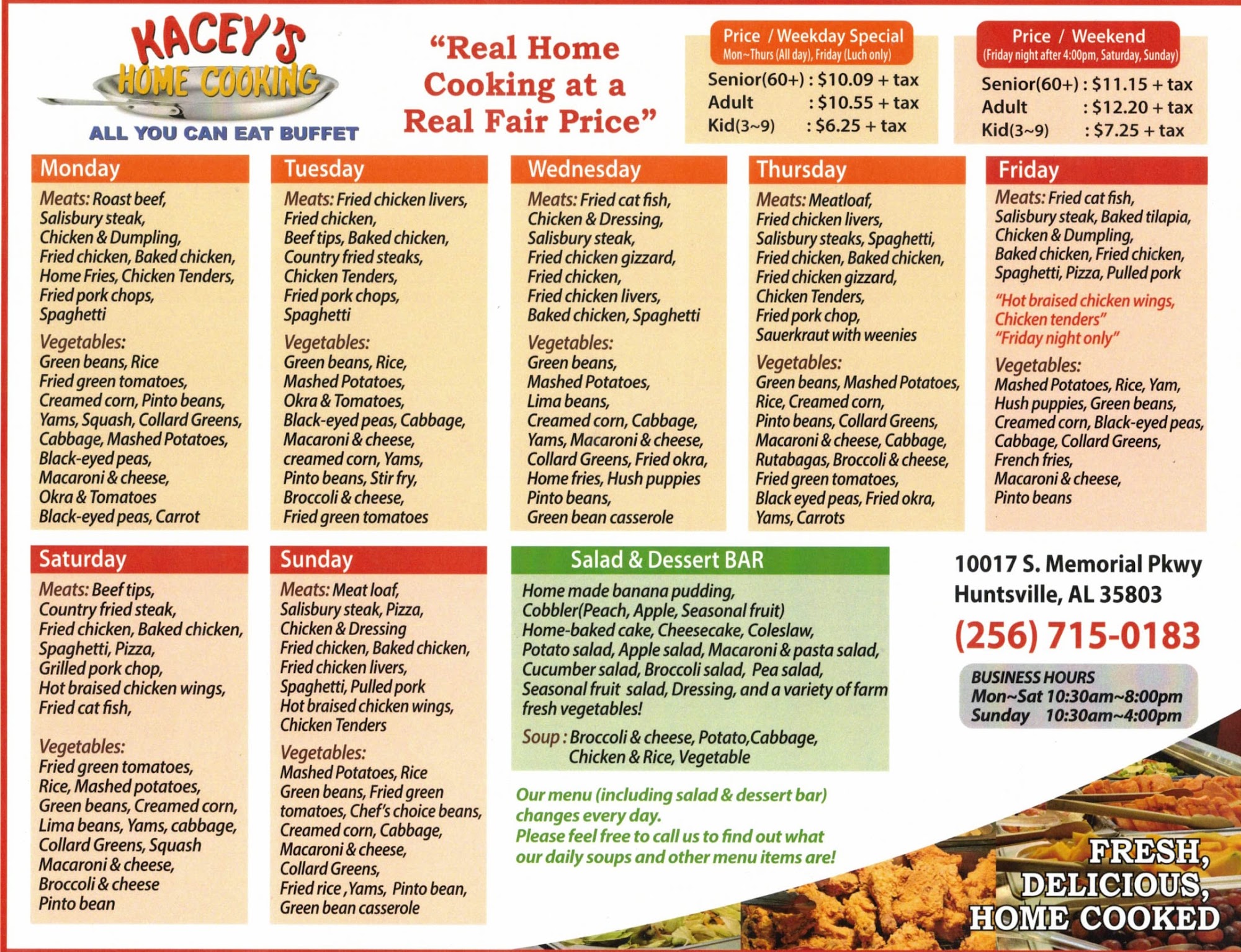 KACEY'S
HOME COOKING
ALL YOU CAN EAT BUFFET

"Real Home Cooking at a Real Fair Price"

Price / Weekday Special
Mon~Thurs (All day), Friday (Luch only)
Senior(60+) : $10.09 + tax
Adult : $10.55 + tax
Kid(3~9) : $6.25 + tax

Price / Weekend
(Friday night after 4:00pm, Saturday, Sunday)
Senior(60+) : $11.15 + tax
Adult : $12.20 + tax
Kid(3~9) : $7.25 + tax

Monday
Meats: Roast beef, Salisbury steak, Chicken & Dumpling, Fried chicken, Baked chicken, Home Fries, Chicken Tenders, Fried pork chops, Spaghetti
Vegetables: Green beans, Rice Fried green tomatoes, Creamed corn, Pinto beans, Yams, Squash, Collard Greens, Cabbage, Mashed Potatoes, Black-eyed peas, Macaroni & cheese, Okra & Tomatoes Black-eyed peas, Carrot

Tuesday
Meats: Fried chicken livers, Fried chicken, Beef tips, Baked chicken, Country fried steaks, Chicken Tenders, Fried pork chops, Spaghetti
Vegetables: Green beans, Rice, Mashed Potatoes, Okra & Tomatoes, Black-eyed peas, Cabbage, Macaroni & cheese, creamed corn, Yams, Pinto beans, Stir fry, Broccoli & cheese, Fried green tomatoes

Wednesday
Meats: Fried cat fish, Chicken & Dressing, Salisbury steak, Fried chicken gizzard, Fried chicken, Fried chicken livers, Baked chicken, Spaghetti
Vegetables: Green beans, Mashed Potatoes, Lima beans, Creamed corn, Cabbage, Yams, Macaroni & cheese, Collard Greens, Fried okra, Home fries, Hush puppies Pinto beans, Green bean casserole

Thursday
Meats: Meatloaf, Fried chicken livers, Salisbury steaks, Spaghetti, Fried chicken, Baked chicken, Fried chicken gizzard, Chicken Tenders, Fried pork chop, Sauerkraut with weenies
Vegetables: Green beans, Mashed Potatoes, Rice, Creamed corn, Pinto beans, Collard Greens, Macaroni & cheese, Cabbage, Rutabagas, Broccoli & cheese, Fried green tomatoes, Black eyed peas, Fried okra, Yams, Carrots

Friday
Meats: Fried cat fish, Salisbury steak, Baked tilapia, Chicken & Dumpling, Baked chicken, Fried chicken, Spaghetti, Pizza, Pulled pork
"Hot braised chicken wings, Chicken tenders"
"Friday night only"
Vegetables: Mashed Potatoes, Rice, Yam, Hush puppies, Green beans, Creamed corn, Black-eyed peas, Cabbage, Collard Greens, French fries, Macaroni & cheese, Pinto beans

Saturday
Meats: Beef tips, Country fried steak, Fried chicken, Baked chicken, Spaghetti, Pizza, Grilled pork chop, Hot braised chicken wings, Fried cat fish,
Vegetables: Fried green tomatoes, Rice, Mashed potatoes, Green beans, Creamed corn, Lima beans, Yams, cabbage, Collard Greens, Squash Macaroni & cheese, Broccoli & cheese Pinto bean

Sunday
Meats: Meat loaf, Salisbury steak, Pizza, Chicken & Dressing Fried chicken, Baked chicken, Fried chicken livers, Spaghetti, Pulled pork Hot braised chicken wings, Chicken Tenders
Vegetables: Mashed Potatoes, Rice Green beans, Fried green tomatoes, Chef's choice beans, Creamed corn, Cabbage, Macaroni & cheese, Collard Greens, Fried rice ,Yams, Pinto bean, Green bean casserole

Salad & Dessert BAR
Home made banana pudding, Cobbler(Peach, Apple, Seasonal fruit) Home-baked cake, Cheesecake, Coleslaw, Potato salad, Apple salad, Macaroni & pasta salad, Cucumber salad, Broccoli salad, Pea salad, Seasonal fruit salad, Dressing, and a variety of farm fresh vegetables!
Soup : Broccoli & cheese, Potato,Cabbage, Chicken & Rice, Vegetable

Our menu (including salad & dessert bar) changes every day.
Please feel free to call us to find out what our daily soups and other menu items are!

10017 S. Memorial Pkwy
Huntsville, AL 35803
(256) 715-0183

BUSINESS HOURS
Mon~Sat 10:30am~8:00pm
Sunday 10:30am~4:00pm

FRESH, DELICIOUS, HOME COOKED